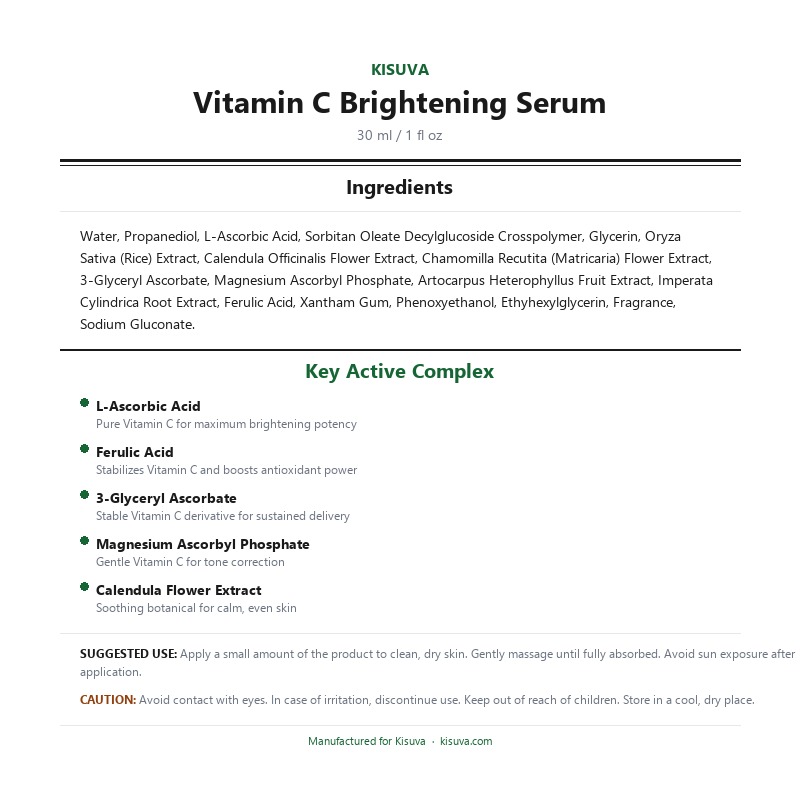 KISUVA
Vitamin C Brightening Serum
30 ml / 1 fl oz

Ingredients

Water, Propanediol, L-Ascorbic Acid, Sorbitan Oleate Decylglucoside Crosspolymer, Glycerin, Oryza Sativa (Rice) Extract, Calendula Officinalis Flower Extract, Chamomilla Recutita (Matricaria) Flower Extract, 3-Glyceryl Ascorbate, Magnesium Ascorbyl Phosphate, Artocarpus Heterophyllus Fruit Extract, Imperata Cylindrica Root Extract, Ferulic Acid, Xantham Gum, Phenoxyethanol, Ethyhexylglycerin, Fragrance, Sodium Gluconate.

Key Active Complex

L-Ascorbic Acid
Pure Vitamin C for maximum brightening potency

Ferulic Acid
Stabilizes Vitamin C and boosts antioxidant power

3-Glyceryl Ascorbate
Stable Vitamin C derivative for sustained delivery

Magnesium Ascorbyl Phosphate
Gentle Vitamin C for tone correction

Calendula Flower Extract
Soothing botanical for calm, even skin

SUGGESTED USE: Apply a small amount of the product to clean, dry skin. Gently massage until fully absorbed. Avoid sun exposure after application.

CAUTION: Avoid contact with eyes. In case of irritation, discontinue use. Keep out of reach of children. Store in a cool, dry place.

Manufactured for Kisuva · kisuva.com